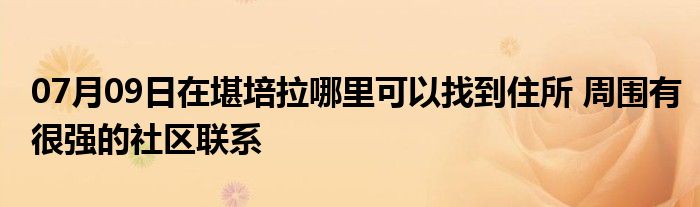 07月09日在堪培拉哪里可以找到住所 周围有很强的社区联系